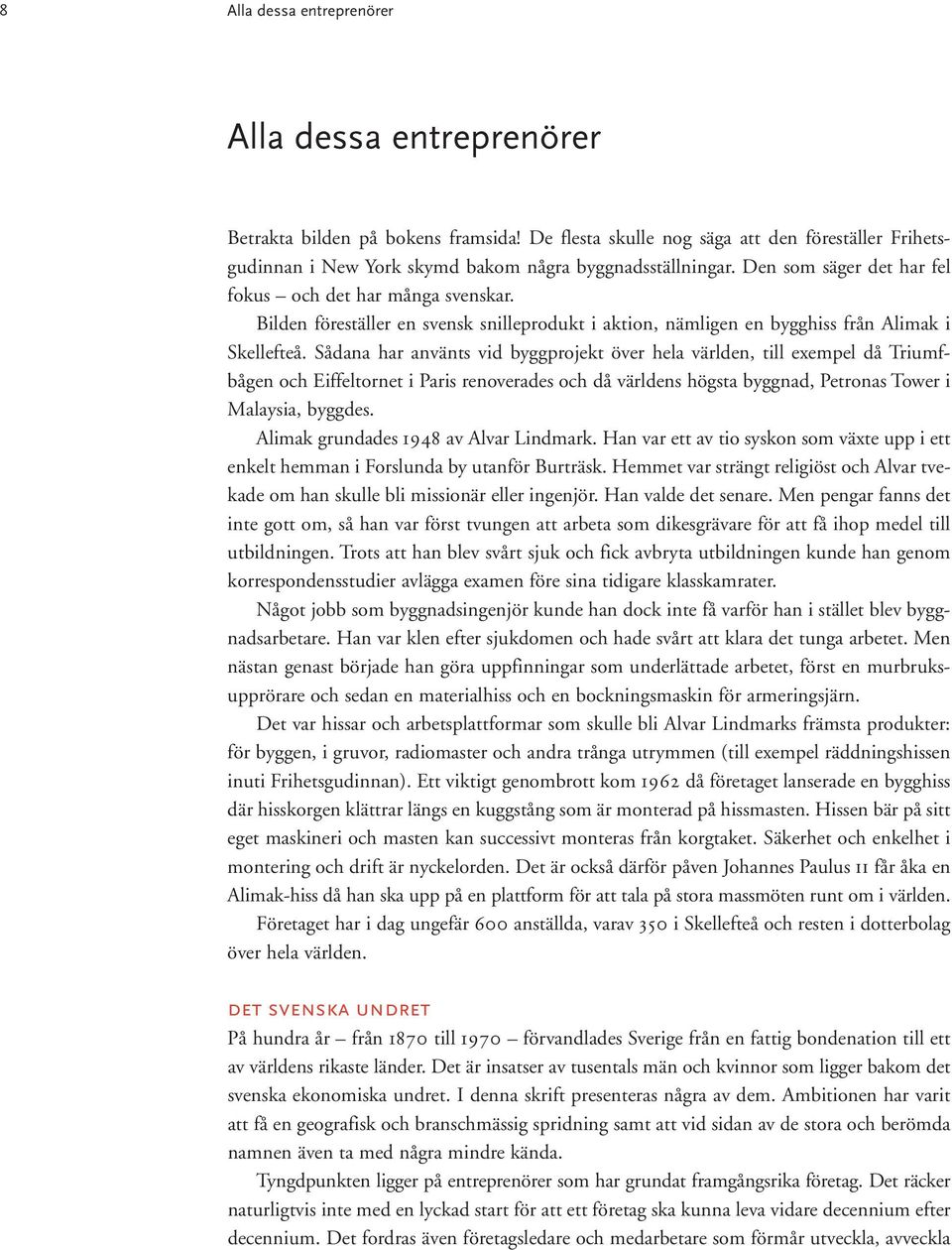 8 Alla dessa entreprenörer

Alla dessa entreprenörer

Betrakta bilden på bokens framsida! De flesta skulle nog säga att den föreställer Frihetsgudinnan i New York skymd bakom några byggnadsställningar. Den som säger det har fel fokus – och det har många svenskar.

Bilden föreställer en svensk snilleprodukt i aktion, nämligen en bygghiss från Alimak i Skellefteå. Sådana har använts vid byggprojekt över hela världen, till exempel då Triumfbågen och Eiffeltornet i Paris renoverades och då världens högsta byggnad, Petronas Tower i Malaysia, byggdes.

Alimak grundades 1948 av Alvar Lindmark. Han var ett av tio syskon som växte upp i ett enkelt hemman i Forslunda by utanför Burträsk. Hemmet var strängt religiöst och Alvar tvekade om han skulle bli missionär eller ingenjör. Han valde det senare. Men pengar fanns det inte gott om, så han var först tvungen att arbeta som dikesgrävare för att få ihop medel till utbildningen. Trots att han blev svårt sjuk och fick avbryta utbildningen kunde han genom korrespondensstudier avlägga examen före sina tidigare klasskamrater.

Något jobb som byggnadsingenjör kunde han dock inte få varför han i stället blev byggnadsarbetare. Han var klen efter sjukdomen och hade svårt att klara det tunga arbetet. Men nästan genast började han göra uppfinningar som underlättade arbetet, först en murbruksupprörare och sedan en materialhiss och en bockningsmaskin för armeringsjärn.

Det var hissar och arbetsplattformar som skulle bli Alvar Lindmarks främsta produkter: för byggen, i gruvor, radiomaster och andra trånga utrymmen (till exempel räddningshissen inuti Frihetsgudinnan). Ett viktigt genombrott kom 1962 då företaget lanserade en bygghiss där hisskorgen klättrar längs en kuggstång som är monterad på hissmasten. Hissen bär på sitt eget maskineri och masten kan successivt monteras från korgtaket. Säkerhet och enkelhet i montering och drift är nyckelorden. Det är också därför påven Johannes Paulus II får åka en Alimak-hiss då han ska upp på en plattform för att tala på stora massmöten runt om i världen.

Företaget har i dag ungefär 600 anställda, varav 350 i Skellefteå och resten i dotterbolag över hela världen.

DET SVENSKA UNDRET

På hundra år – från 1870 till 1970 – förvandlades Sverige från en fattig bondenation till ett av världens rikaste länder. Det är insatser av tusentals män och kvinnor som ligger bakom det svenska ekonomiska undret. I denna skrift presenteras några av dem. Ambitionen har varit att få en geografisk och branschmässig spridning samt att vid sidan av de stora och berömda namnen även ta med några mindre kända.

Tyngdpunkten ligger på entreprenörer som har grundat framgångsrika företag. Det räcker naturligtvis inte med en lyckad start för att ett företag ska kunna leva vidare decennium efter decennium. Det fordras även företagsledare och medarbetare som förmår utveckla, avveckla